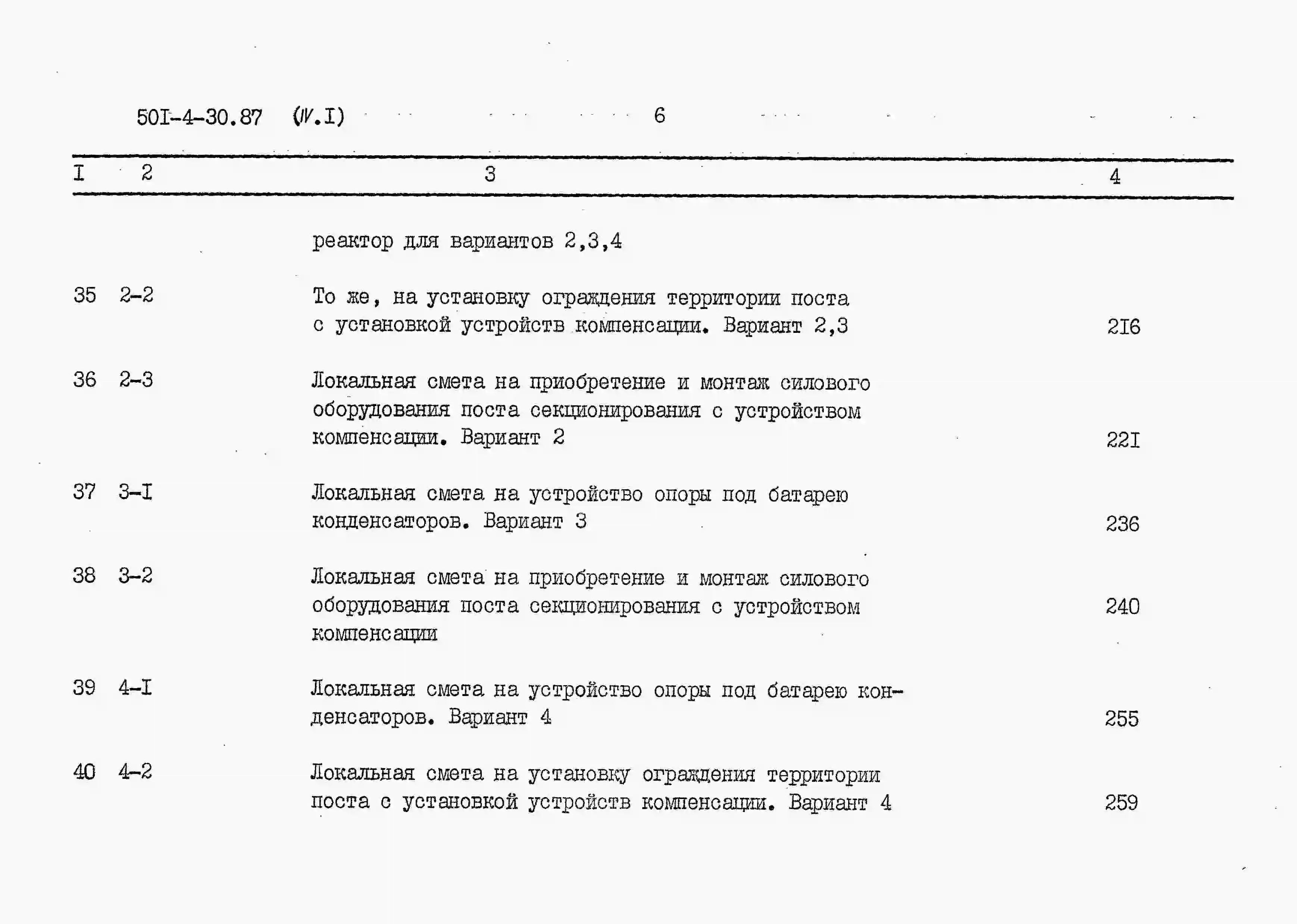 50I-4-30.87 (IV.I) 6

| I | 2 | 3 | 4 |
|---|---|---|---|
| | | реактор для вариантов 2,3,4 | |
| 35 | 2-2 | То же, на установку ограждения территории поста с установкой устройств компенсации. Вариант 2,3 | 2I6 |
| 36 | 2-3 | Локальная смета на приобретение и монтаж силового оборудования поста секционирования с устройством компенсации. Вариант 2 | 22I |
| 37 | 3-I | Локальная смета на устройство опоры под батарею конденсаторов. Вариант 3 | 236 |
| 38 | 3-2 | Локальная смета на приобретение и монтаж силового оборудования поста секционирования с устройством компенсации | 240 |
| 39 | 4-I | Локальная смета на устройство опоры под батарею конденсаторов. Вариант 4 | 255 |
| 40 | 4-2 | Локальная смета на установку ограждения территории поста с установкой устройств компенсации. Вариант 4 | 259 |